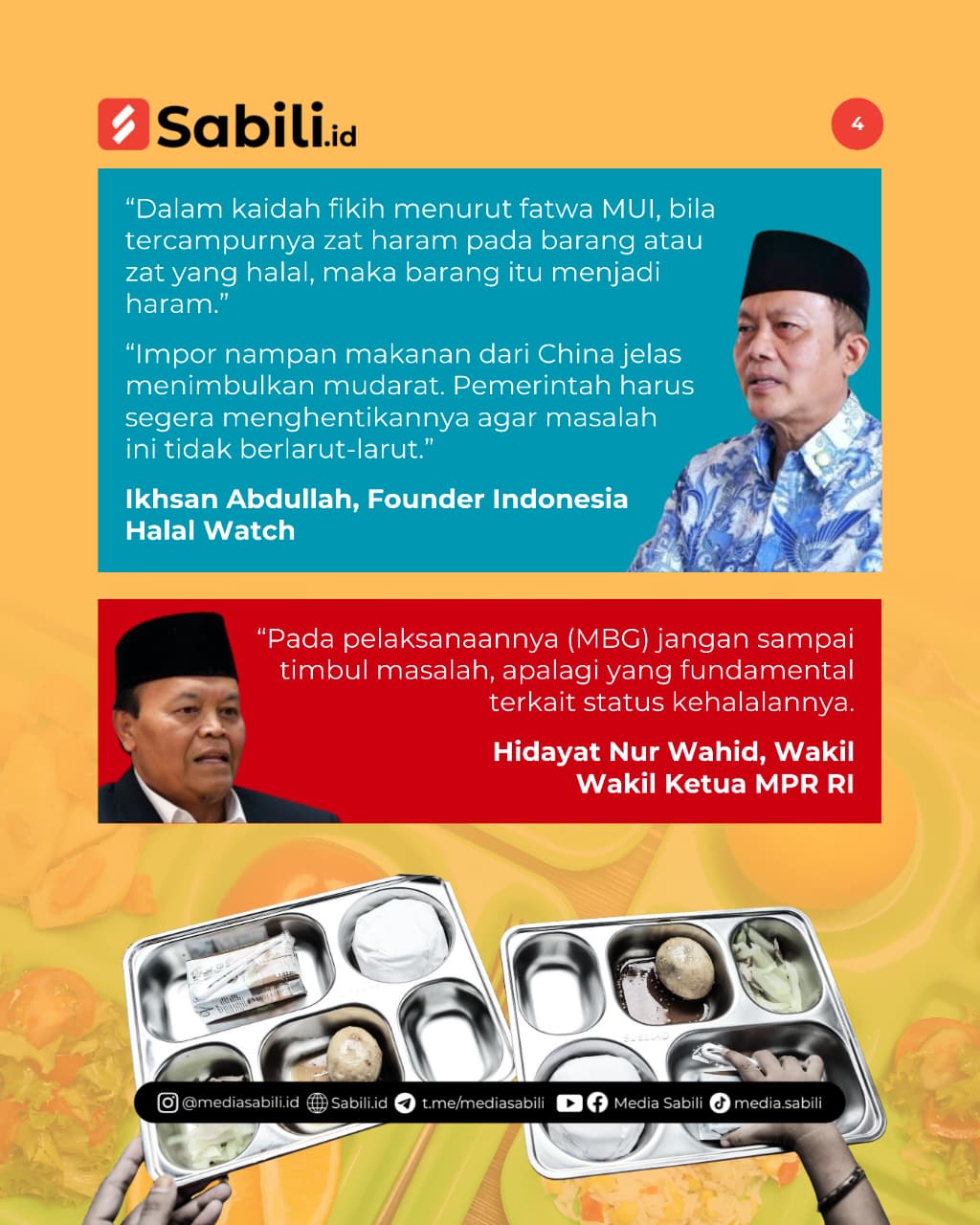 Sabili.id

4

“Dalam kaidah fikih menurut fatwa MUI, bila tercampurnya zat haram pada barang atau zat yang halal, maka barang itu menjadi haram.”

“Impor nampan makanan dari China jelas menimbulkan mudarat. Pemerintah harus segera menghentikannya agar masalah ini tidak berlarut-larut.”

Ikhsan Abdullah, Founder Indonesia Halal Watch

“Pada pelaksanaannya (MBG) jangan sampai timbul masalah, apalagi yang fundamental terkait status kehalalannya.

Hidayat Nur Wahid, Wakil Wakil Ketua MPR RI

@mediasabili.id Sabili.id t.me/mediasabili Media Sabili media.sabili